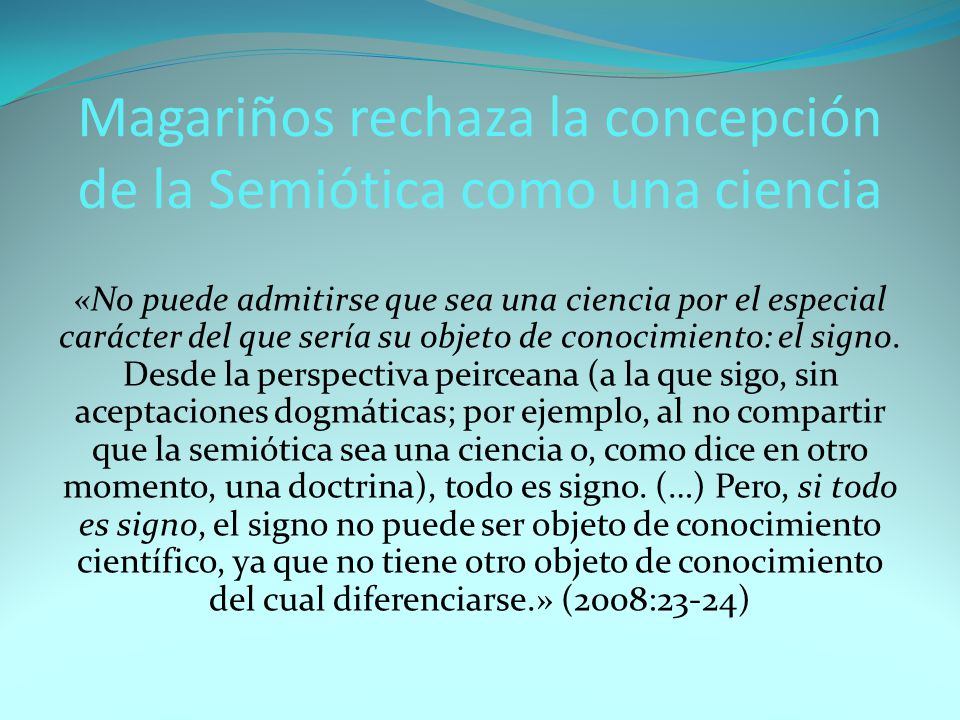 Magariños rechaza la concepción de la Semiótica como una ciencia

«No puede admitirse que sea una ciencia por el especial carácter del que sería su objeto de conocimiento: el signo. Desde la perspectiva peirceana (a la que sigo, sin aceptaciones dogmáticas; por ejemplo, al no compartir que la semiótica sea una ciencia o, como dice en otro momento, una doctrina), todo es signo. (...) Pero, si todo es signo, el signo no puede ser objeto de conocimiento científico, ya que no tiene otro objeto de conocimiento del cual diferenciarse.» (2008:23-24)